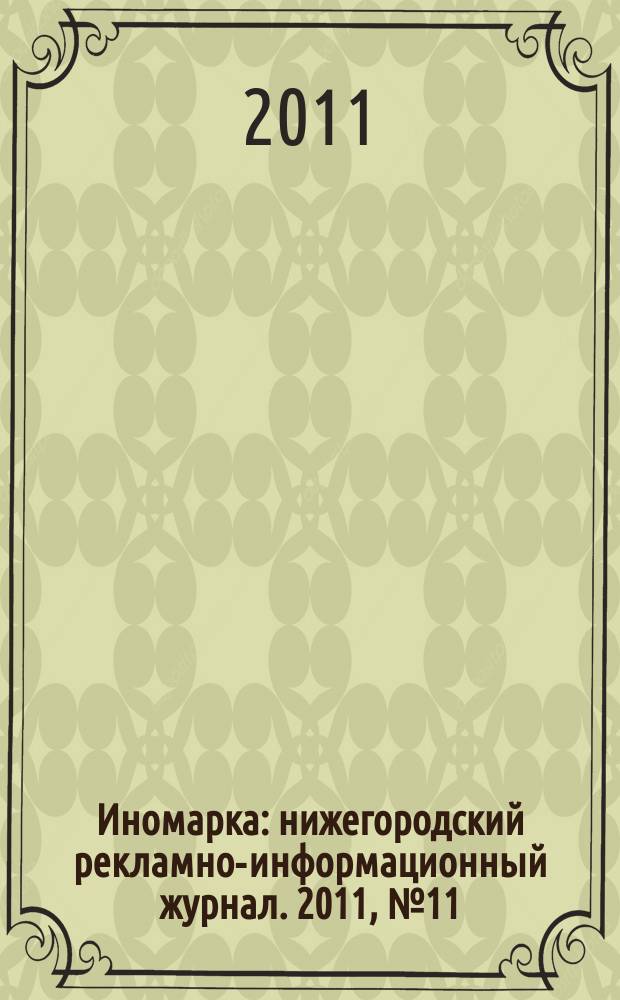 2011

Иномарка: нижегородский рекламно-информационный журнал. 2011, №11